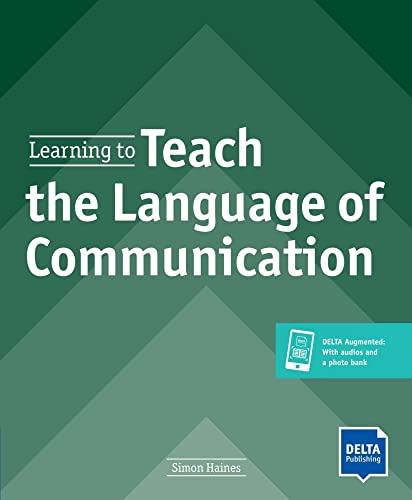 Learning to Teach the Language of Communication

DELTA Augmented: With audios and a photo bank

Simon Haines

DELTA Publishing